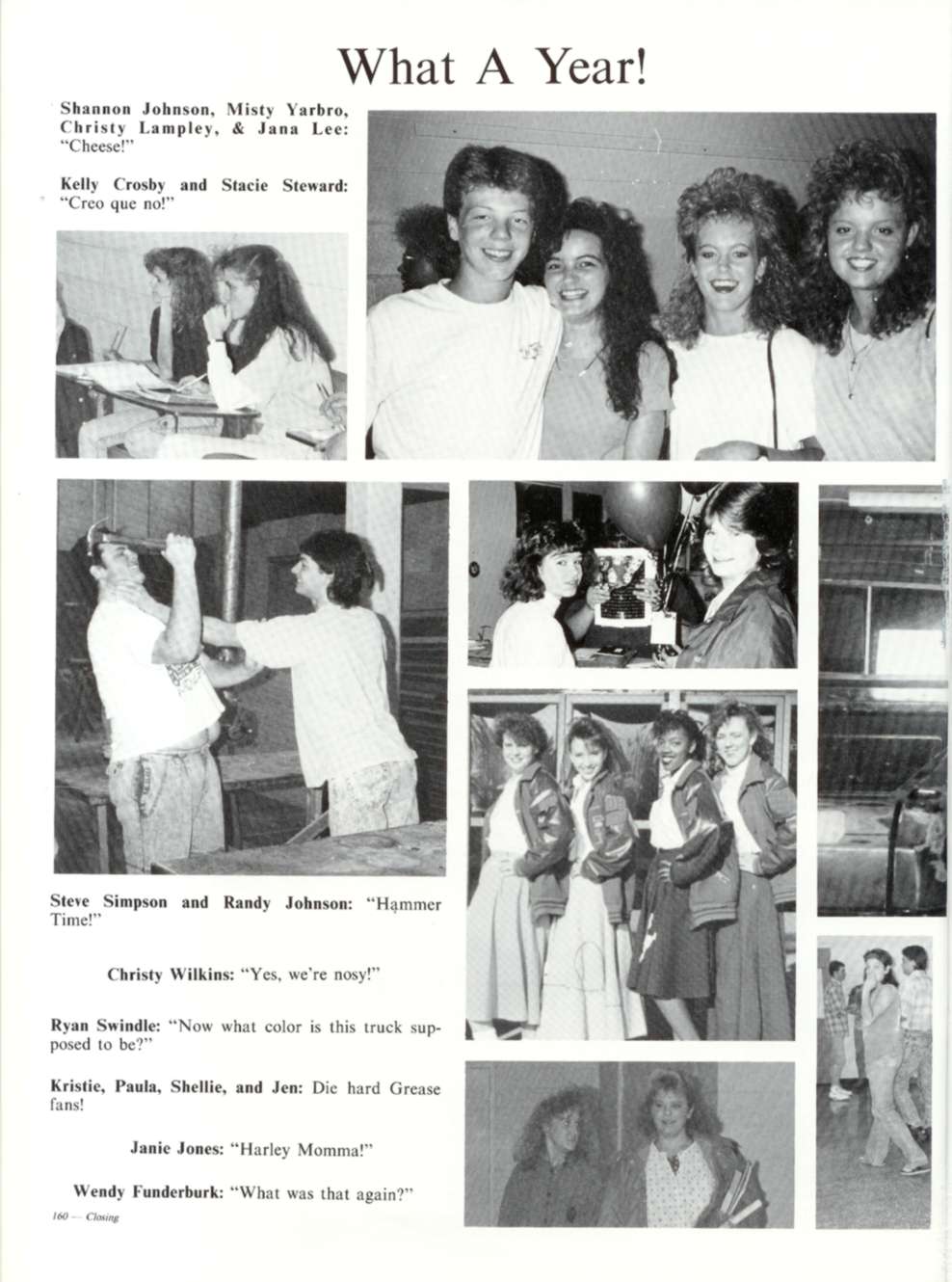 What A Year!

Shannon Johnson, Misty Yarbro, Christy Lampley, & Jana Lee: "Cheese!"

Kelly Crosby and Stacie Steward: "Creo que no!"

Steve Simpson and Randy Johnson: "Hammer Time!"

Christy Wilkins: "Yes, we're nosy!"

Ryan Swindle: "Now what color is this truck supposed to be?"

Kristie, Paula, Shellie, and Jen: Die hard Grease fans!

Janie Jones: "Harley Momma!"

Wendy Funderburk: "What was that again?"

160 — Closing